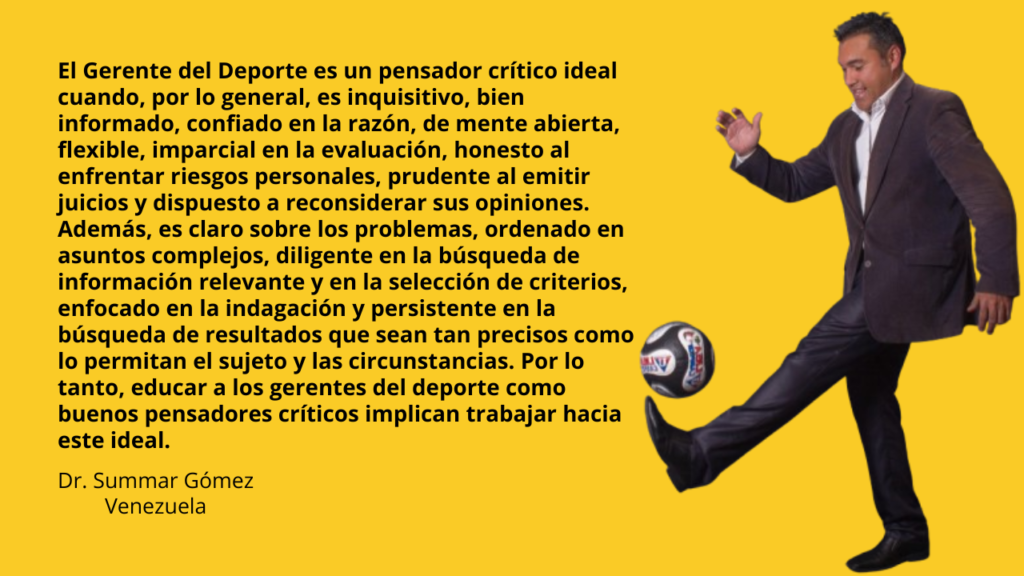 El Gerente del Deporte es un pensador crítico ideal cuando, por lo general, es inquisitivo, bien informado, confiado en la razón, de mente abierta, flexible, imparcial en la evaluación, honesto al enfrentar riesgos personales, prudente al emitir juicios y dispuesto a reconsiderar sus opiniones. Además, es claro sobre los problemas, ordenado en asuntos complejos, diligente en la búsqueda de información relevante y en la selección de criterios, enfocado en la indagación y persistente en la búsqueda de resultados que sean tan precisos como lo permitan el sujeto y las circunstancias. Por lo tanto, educar a los gerentes del deporte como buenos pensadores críticos implican trabajar hacia este ideal.

Dr. Summar Gómez
Venezuela